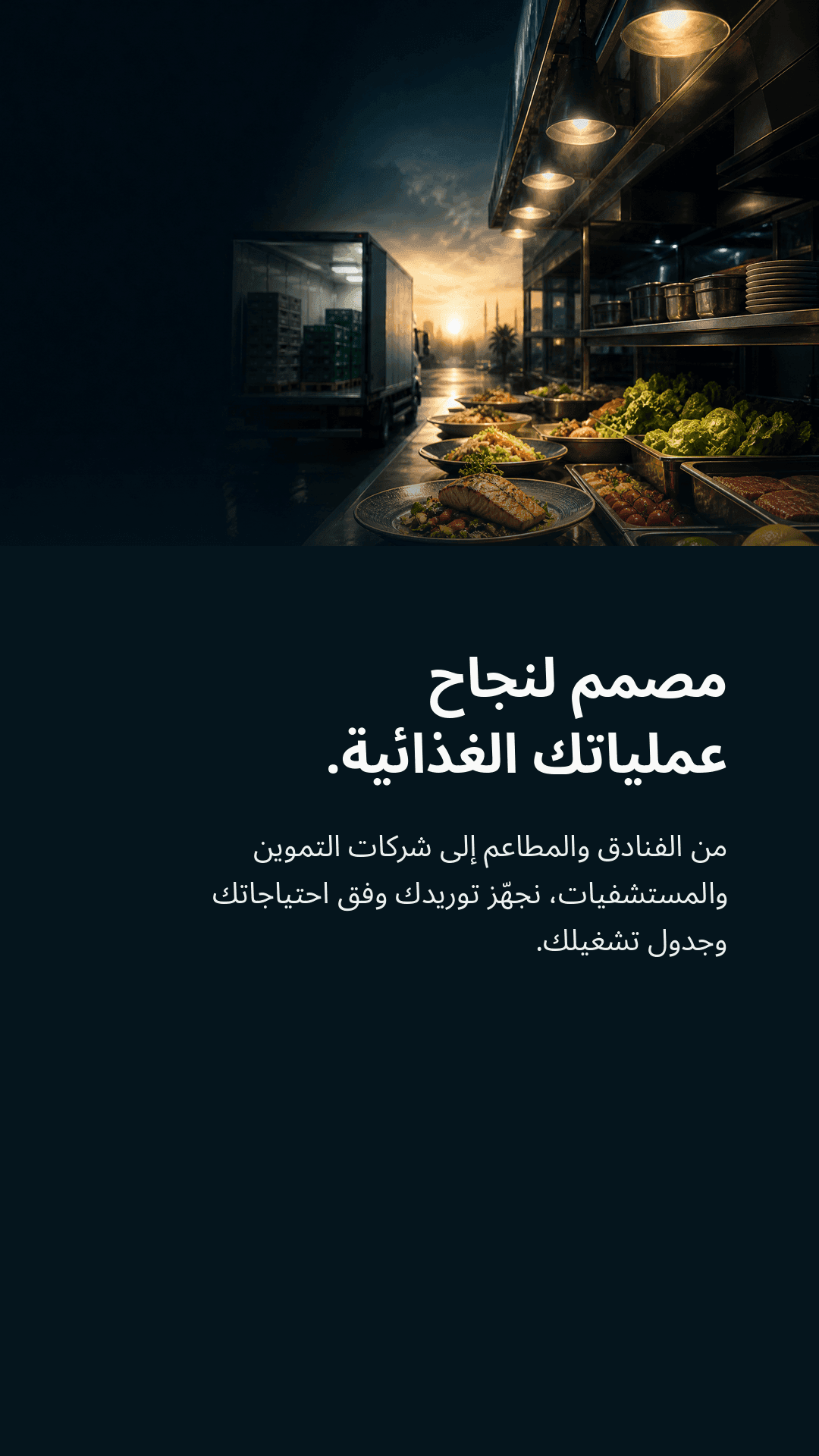 مصمم لنجاح
عملياتك الغذائية.

من الفنادق والمطاعم إلى شركات التموين والمستشفيات، نجهّز توريدك وفق احتياجاتك وجدول تشغيلك.